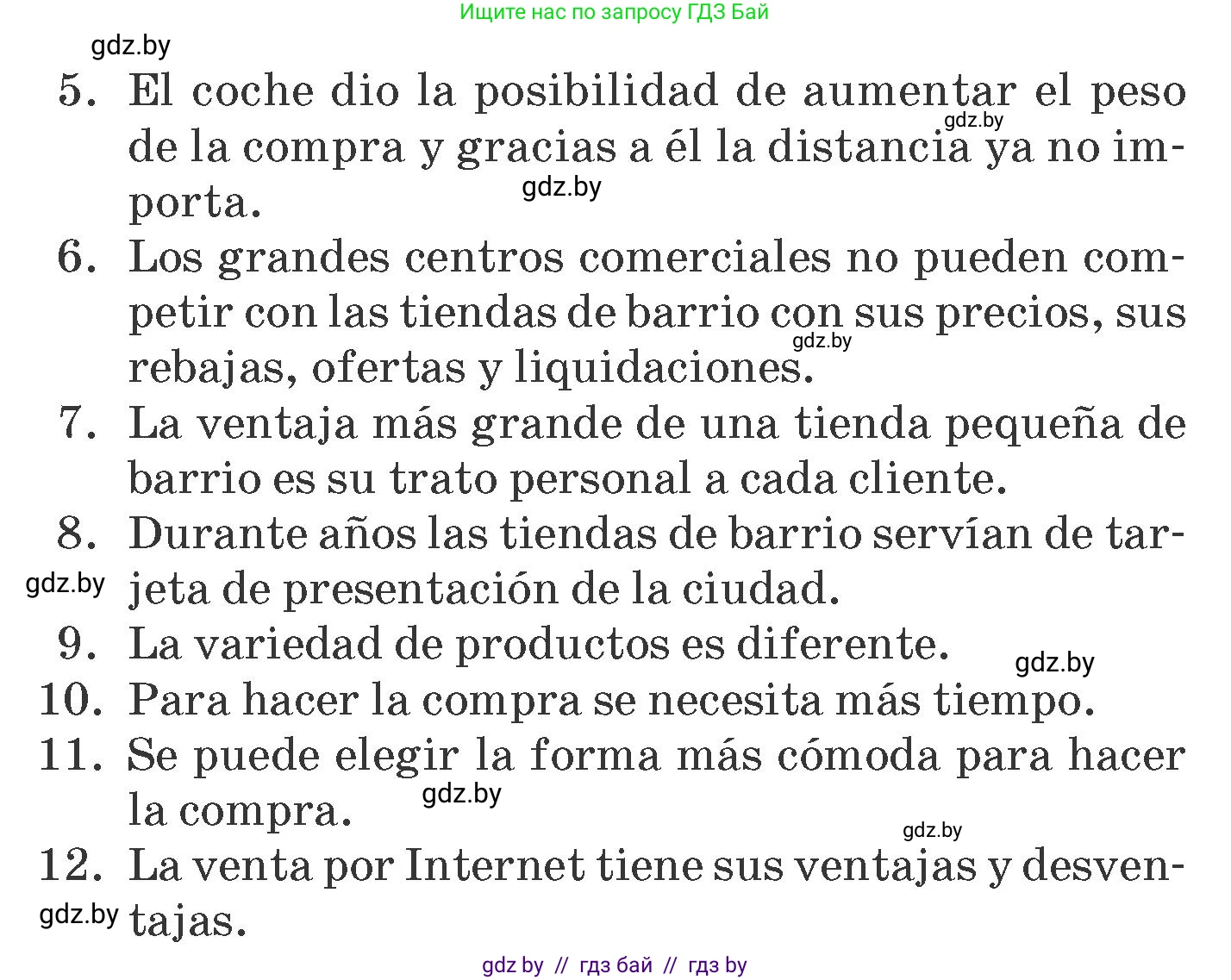 Ищите нас по запросу ГДЗ Бай

gdz.by

5. El coche dio la posibilidad de aumentar el peso de la compra y gracias a él la distancia ya no importa.

gdz.by

gdz.by

6. Los grandes centros comerciales no pueden competir con las tiendas de barrio con sus precios, sus rebajas, ofertas y liquidaciones.

gdz.by

7. La ventaja más grande de una tienda pequeña de barrio es su trato personal a cada cliente.

8. Durante años las tiendas de barrio servían de tarjeta de presentación de la ciudad.

gdz.by

9. La variedad de productos es diferente.

gdz.by

10. Para hacer la compra se necesita más tiempo.

11. Se puede elegir la forma más cómoda para hacer la compra.

gdz.by

gdz.by

12. La venta por Internet tiene sus ventajas y desventajas.

gdz.by

gdz by // гдз бай // гдз by